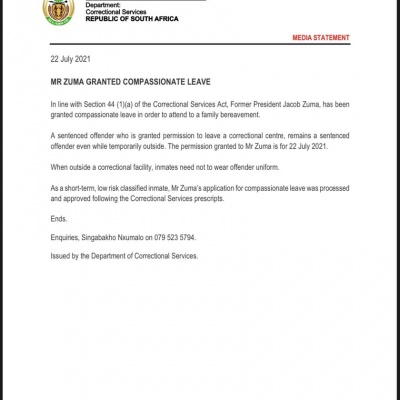 Department:
Correctional Services
REPUBLIC OF SOUTH AFRICA

MEDIA STATEMENT

22 July 2021

MR ZUMA GRANTED COMPASSIONATE LEAVE

In line with Section 44 (1)(a) of the Correctional Services Act, Former President Jacob Zuma, has been granted compassionate leave in order to attend to a family bereavement.

A sentenced offender who is granted permission to leave a correctional centre, remains a sentenced offender even while temporarily outside. The permission granted to Mr Zuma is for 22 July 2021.

When outside a correctional facility, inmates need not to wear offender uniform.

As a short-term, low risk classified inmate, Mr Zuma's application for compassionate leave was processed and approved following the Correctional Services prescripts.

Ends.

Enquiries, Singabakho Nxumalo on 079 523 5794.

Issued by the Department of Correctional Services.